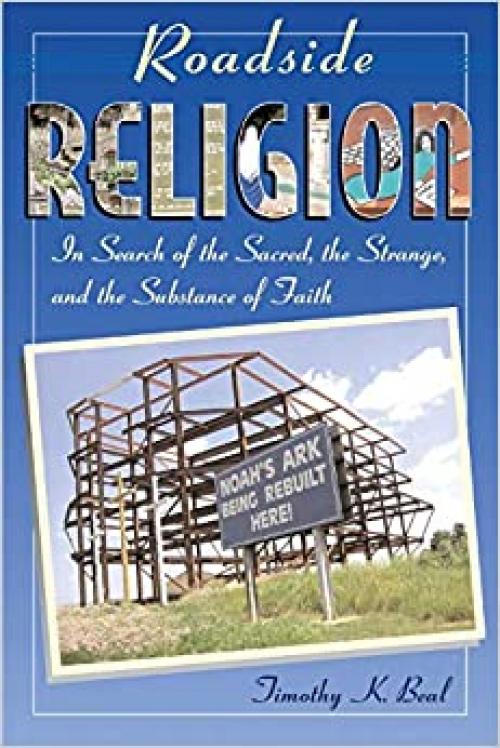 Roadside
RELIGION
In Search of the Sacred, the Strange, and the Substance of Faith

NOAH'S ARK BEING REBUILT HERE!

Timothy K. Beal